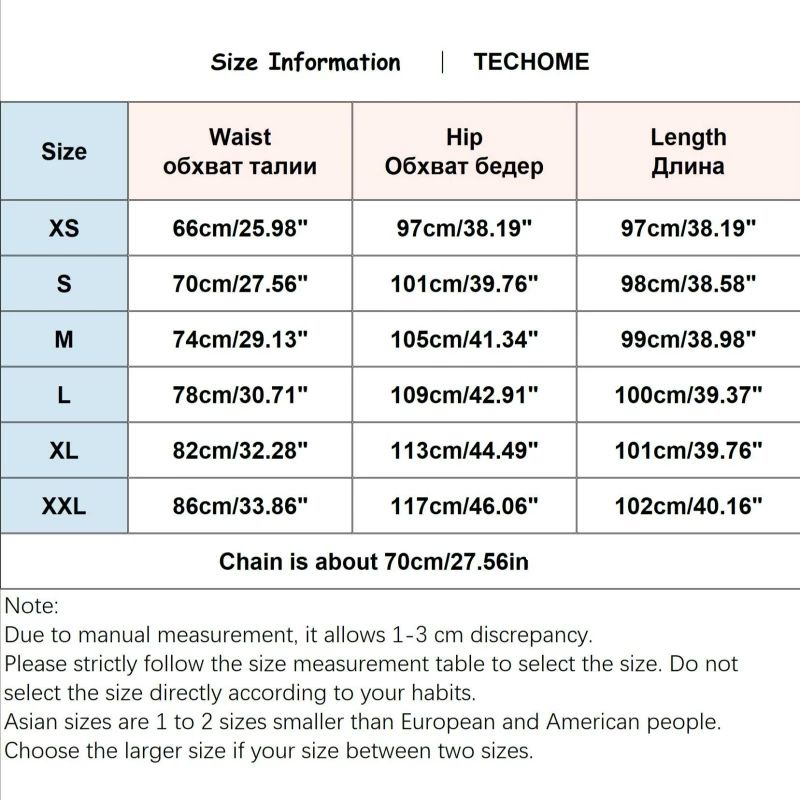 Size Information | TECHOME

| Size | Waist обхват талии | Hip Обхват бедер | Length Длина |
|---|---|---|---|
| XS | 66cm/25.98" | 97cm/38.19" | 97cm/38.19" |
| S | 70cm/27.56" | 101cm/39.76" | 98cm/38.58" |
| M | 74cm/29.13" | 105cm/41.34" | 99cm/38.98" |
| L | 78cm/30.71" | 109cm/42.91" | 100cm/39.37" |
| XL | 82cm/32.28" | 113cm/44.49" | 101cm/39.76" |
| XXL | 86cm/33.86" | 117cm/46.06" | 102cm/40.16" |

Chain is about 70cm/27.56in

Note:
Due to manual measurement, it allows 1-3 cm discrepancy.
Please strictly follow the size measurement table to select the size. Do not select the size directly according to your habits.
Asian sizes are 1 to 2 sizes smaller than European and American people.
Choose the larger size if your size between two sizes.